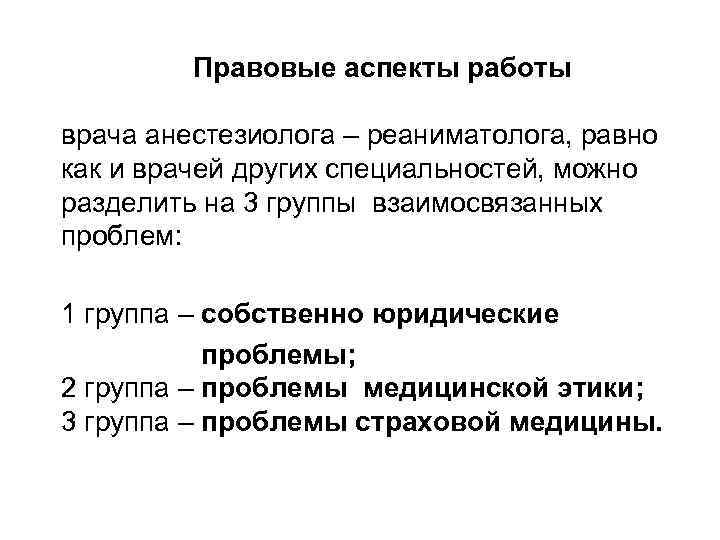 Правовые аспекты работы

врача анестезиолога – реаниматолога, равно как и врачей других специальностей, можно разделить на 3 группы взаимосвязанных проблем:

1 группа – собственно юридические проблемы;
2 группа – проблемы медицинской этики;
3 группа – проблемы страховой медицины.